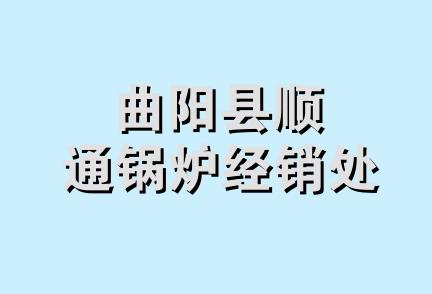 曲阳县顺
通锅炉经销处